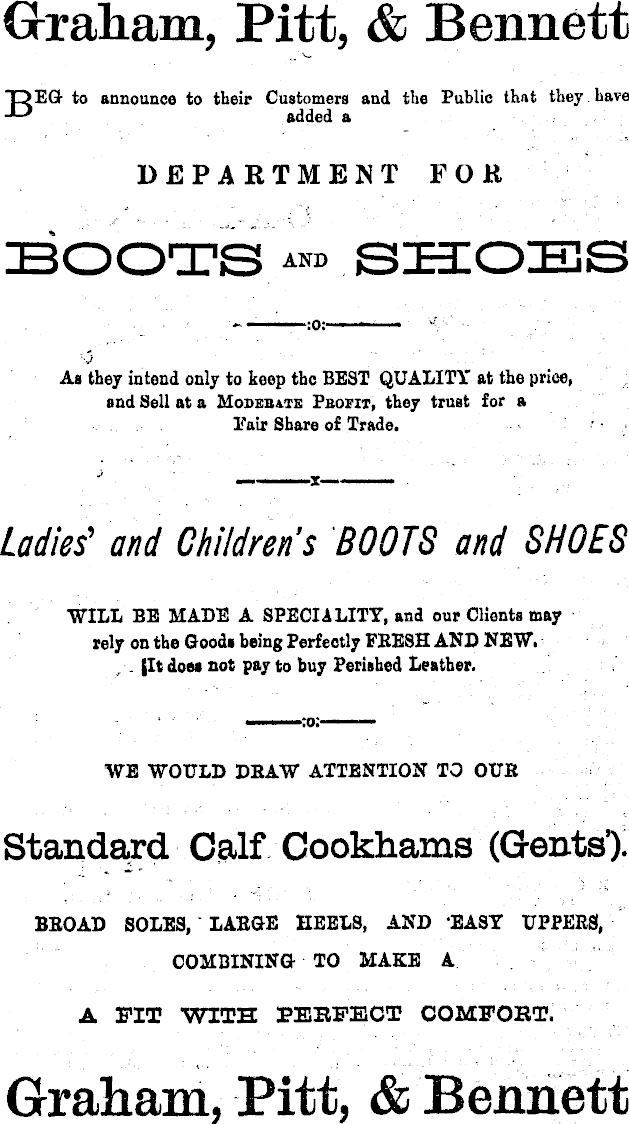 Graham, Pitt, & Bennett

BEG to announce to their Customers and the Public that they have added a

DEPARTMENT FOR

BOOTS AND SHOES

:o:

As they intend only to keep the BEST QUALITY at the price, and Sell at a MODERATE PROFIT, they trust for a Fair Share of Trade.

x

Ladies' and Children's BOOTS and SHOES

WILL BE MADE A SPECIALITY, and our Clients may rely on the Goods being Perfectly FRESH AND NEW. It does not pay to buy Perished Leather.

:o:

WE WOULD DRAW ATTENTION TO OUR

Standard Calf Cookhams (Gents').

BROAD SOLES, LARGE HEELS, AND EASY UPPERS, COMBINING TO MAKE A

A FIT WITH PERFECT COMFORT.

Graham, Pitt, & Bennett